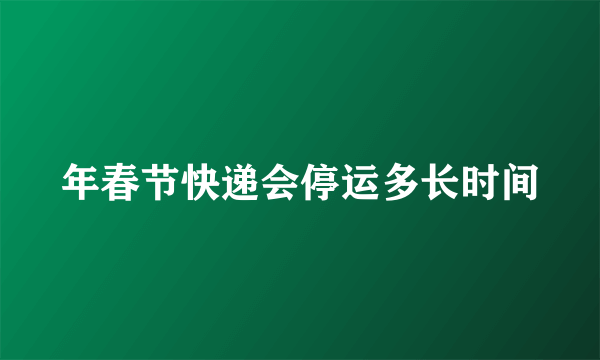 年春节快递会停运多长时间